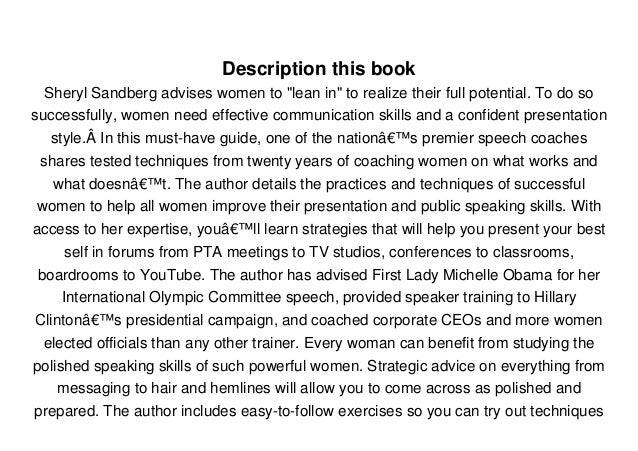 Description this book

Sheryl Sandberg advises women to "lean in" to realize their full potential. To do so successfully, women need effective communication skills and a confident presentation style.Â In this must-have guide, one of the nationâ€™s premier speech coaches shares tested techniques from twenty years of coaching women on what works and what doesnâ€™t. The author details the practices and techniques of successful women to help all women improve their presentation and public speaking skills. With access to her expertise, youâ€™ll learn strategies that will help you present your best self in forums from PTA meetings to TV studios, conferences to classrooms, boardrooms to YouTube. The author has advised First Lady Michelle Obama for her International Olympic Committee speech, provided speaker training to Hillary Clintonâ€™s presidential campaign, and coached corporate CEOs and more women elected officials than any other trainer. Every woman can benefit from studying the polished speaking skills of such powerful women. Strategic advice on everything from messaging to hair and hemlines will allow you to come across as polished and prepared. The author includes easy-to-follow exercises so you can try out techniques